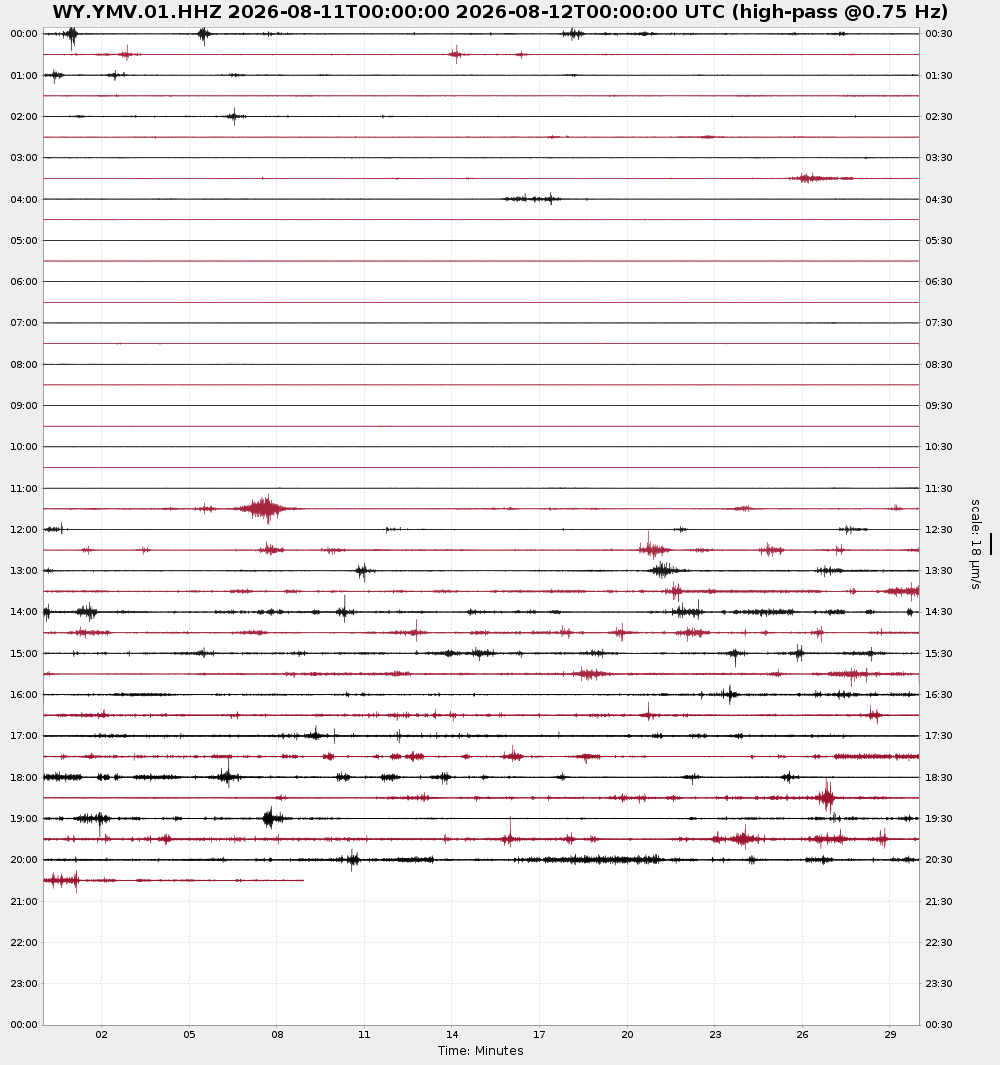 WY.YMV.01.HHZ 2026-08-11T00:00:00 2026-08-12T00:00:00 UTC (high-pass @0.75 Hz)

00:00
01:00
02:00
03:00
04:00
05:00
06:00
07:00
08:00
09:00
10:00
11:00
12:00
13:00
14:00
15:00
16:00
17:00
18:00
19:00
20:00
21:00
22:00
23:00
00:00

00:30
01:30
02:30
03:30
04:30
05:30
06:30
07:30
08:30
09:30
10:30
11:30
12:30
13:30
14:30
15:30
16:30
17:30
18:30
19:30
20:30
21:30
22:30
23:30
00:30

scale: 18 μm/s

02 05 08 11 14 17 20 23 26 29
Time: Minutes